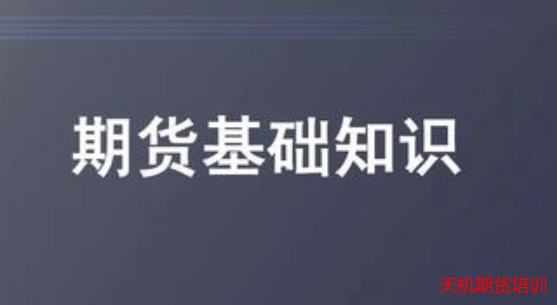 期货基础知识

天机期货培训